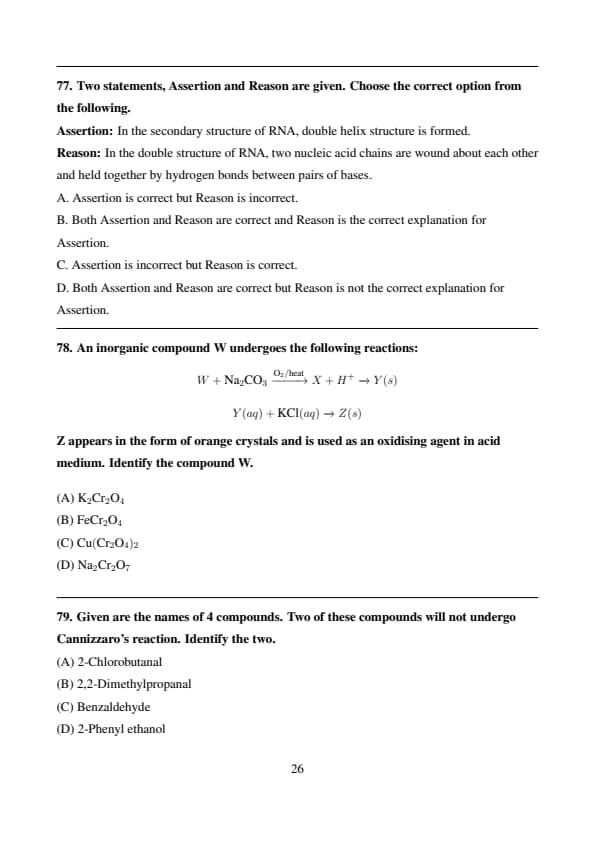 77. Two statements, Assertion and Reason are given. Choose the correct option from the following.

Assertion: In the secondary structure of RNA, double helix structure is formed.

Reason: In the double structure of RNA, two nucleic acid chains are wound about each other and held together by hydrogen bonds between pairs of bases.

A. Assertion is correct but Reason is incorrect.

B. Both Assertion and Reason are correct and Reason is the correct explanation for Assertion.

C. Assertion is incorrect but Reason is correct.

D. Both Assertion and Reason are correct but Reason is not the correct explanation for Assertion.

78. An inorganic compound W undergoes the following reactions:

$W + Na_2CO_3 \xrightarrow{O_2/heat} X + H^+ \rightarrow Y(s)$

$Y(aq) + KCl(aq) \rightarrow Z(s)$

Z appears in the form of orange crystals and is used as an oxidising agent in acid medium. Identify the compound W.

(A) $K_2Cr_2O_4$

(B) $FeCr_2O_4$

(C) $Cu(Cr_2O_4)_2$

(D) $Na_2Cr_2O_7$

79. Given are the names of 4 compounds. Two of these compounds will not undergo Cannizzaro's reaction. Identify the two.

(A) 2-Chlorobutanal

(B) 2,2-Dimethylpropanal

(C) Benzaldehyde

(D) 2-Phenyl ethanol

26